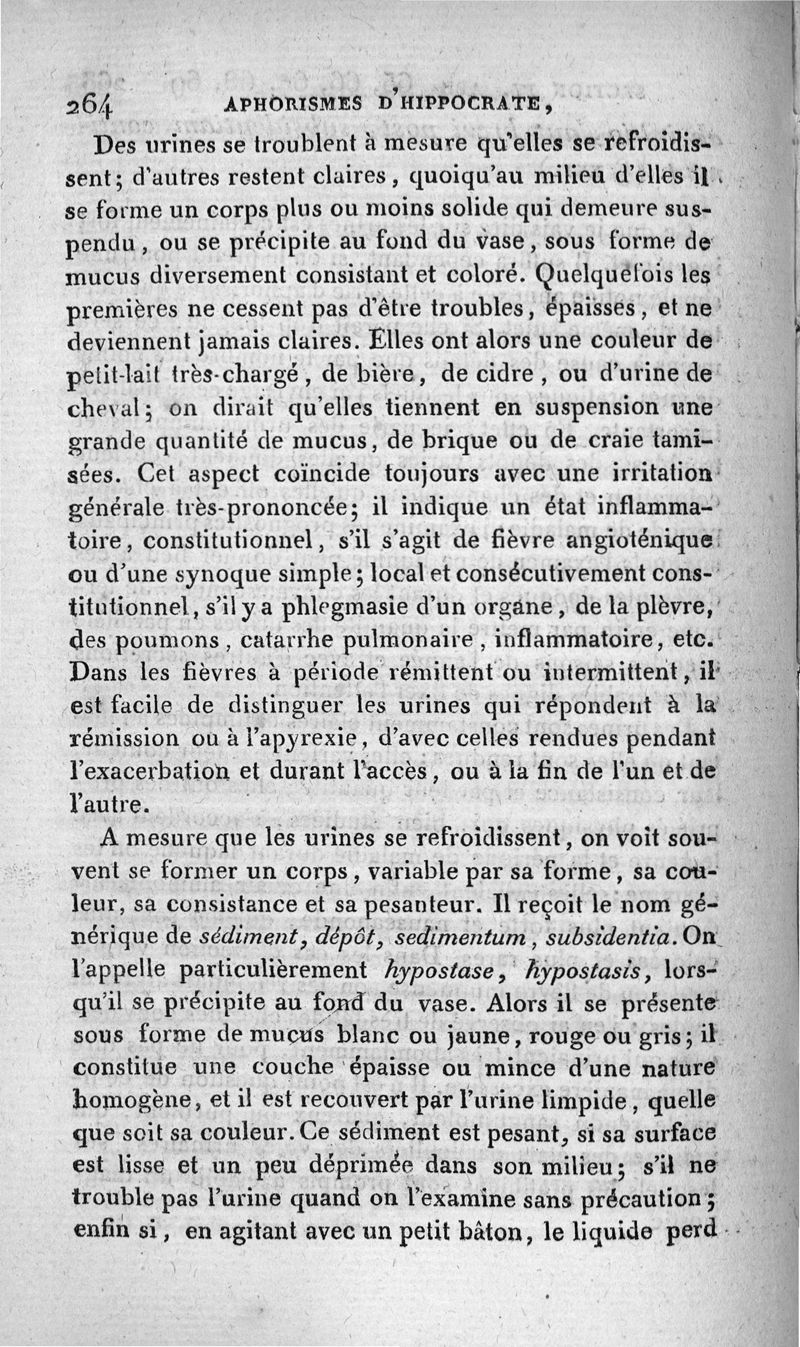 264 APHORISMES D'HIPPOCRATE,

Des urines se troublent à mesure qu'elles se refroidissent; d'autres restent claires, quoiqu'au milieu d'elles il se forme un corps plus ou moins solide qui demeure suspendu, ou se précipite au fond du vase, sous forme de mucus diversement consistant et coloré. Quelquefois les premières ne cessent pas d'être troubles, épaisses, et ne deviennent jamais claires. Elles ont alors une couleur de petit-lait très-chargé, de bière, de cidre, ou d'urine de cheval; on dirait qu'elles tiennent en suspension une grande quantité de mucus, de brique ou de craie tamisées. Cet aspect coïncide toujours avec une irritation générale très-prononcée; il indique un état inflammatoire, constitutionnel, s'il s'agit de fièvre angioténique ou d'une synoque simple; local et consécutivement constitutionnel, s'il y a phlegmasie d'un organe, de la plèvre, des poumons, catarrhe pulmonaire, inflammatoire, etc. Dans les fièvres à période rémittent ou intermittent, il est facile de distinguer les urines qui répondent à la rémission ou à l'apyrexie, d'avec celles rendues pendant l'exacerbation et durant l'accès, ou à la fin de l'un et de l'autre.

A mesure que les urines se refroidissent, on voit souvent se former un corps, variable par sa forme, sa couleur, sa consistance et sa pesanteur. Il reçoit le nom générique de sédiment, dépôt, sedimentum, subsidentia. On l'appelle particulièrement hypostase, hypostasis, lorsqu'il se précipite au fond du vase. Alors il se présente sous forme de mucus blanc ou jaune, rouge ou gris; il constitue une couche épaisse ou mince d'une nature homogène, et il est recouvert par l'urine limpide, quelle que soit sa couleur. Ce sédiment est pesant, si sa surface est lisse et un peu déprimée dans son milieu; s'il ne trouble pas l'urine quand on l'examine sans précaution; enfin si, en agitant avec un petit bâton, le liquide perd